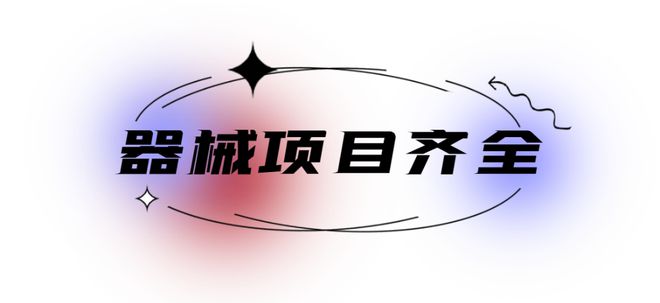 器械项目齐全